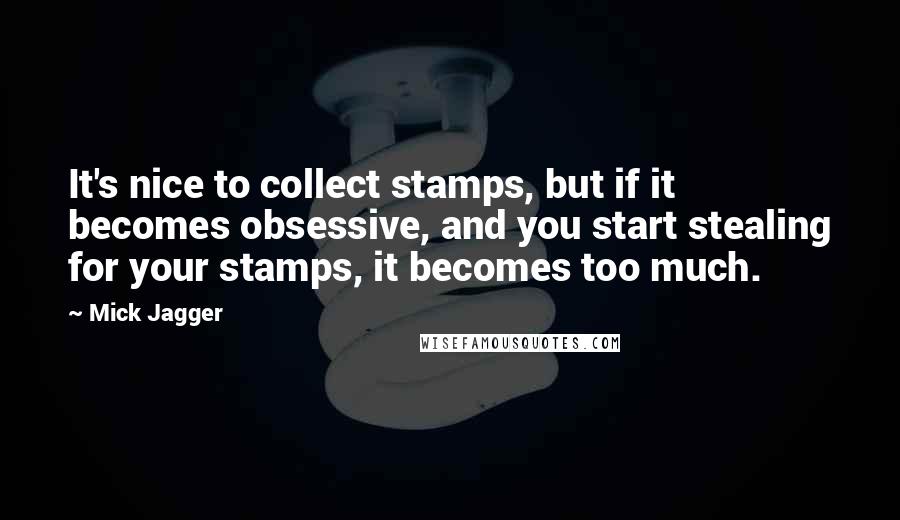 It's nice to collect stamps, but if it becomes obsessive, and you start stealing for your stamps, it becomes too much.

~ Mick Jagger

WISEFAMOUSQUOTES.COM